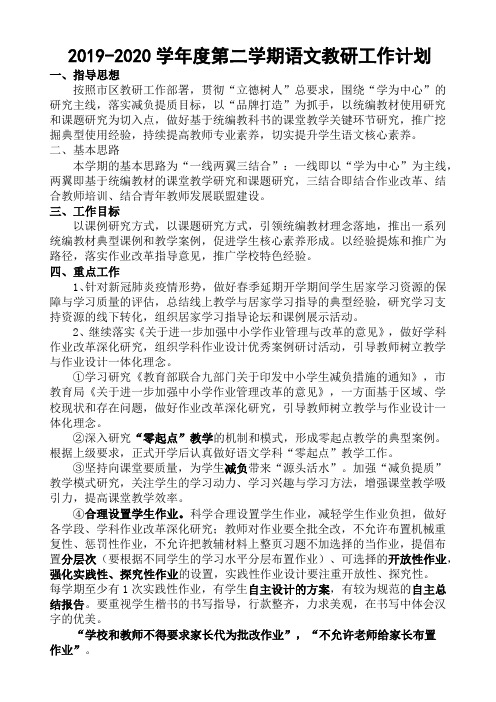 2019-2020 学年度第二学期语文教研工作计划

一、指导思想

按照市区教研工作部署，贯彻“立德树人”总要求，围绕“学为中心”的研究主线，落实减负提质目标，以“品牌打造”为抓手，以统编教材使用研究和课题研究为切入点，做好基于统编教科书的课堂教学关键环节研究，推广挖掘典型使用经验，持续提高教师专业素养，切实提升学生语文核心素养。

二、基本思路

本学期的基本思路为“一线两翼三结合”：一线即以“学为中心”为主线，两翼即基于统编教材的课堂教学研究和课题研究，三结合即结合作业改革、结合教师培训、结合青年教师发展联盟建设。

三、工作目标

以课例研究方式，以课题研究方式，引领统编教材理念落地，推出一系列统编教材典型课例和教学案例，促进学生核心素养形成。以经验提炼和推广为路径，落实作业改革指导意见，推广学校特色经验。

四、重点工作

1、针对新冠肺炎疫情形势，做好春季延期开学期间学生居家学习资源的保障与学习质量的评估，总结线上教学与居家学习指导的典型经验，研究学习支持资源的线下转化，组织居家学习指导论坛和课例展示活动。

2、继续落实《关于进一步加强中小学作业管理与改革的意见》，做好学科作业改革深化研究，组织学科作业设计优秀案例研讨活动，引导教师树立教学与作业设计一体化理念。

①学习研究《教育部联合九部门关于印发中小学生减负措施的通知》，市教育局《关于进一步加强中小学作业管理改革的意见》，一方面基于区域、学校现状和存在问题，做好作业改革深化研究，引导教师树立教学与作业设计一体化理念。

②深入研究“零起点”教学的机制和模式，形成零起点教学的典型案例。根据上级要求，正式开学后认真做好语文学科“零起点”教学工作。

③坚持向课堂要质量，为学生减负带来“源头活水”。加强“减负提质”教学模式研究，关注学生的学习动力、学习兴趣与学习方法，增强课堂教学吸引力，提高课堂教学效率。

④合理设置学生作业。科学合理设置学生作业，减轻学生作业负担，做好各学段、学科作业改革深化研究；教师对作业要全批全改，不允许布置机械重复性、惩罚性作业，不允许把教辅材料上整页习题不加选择的当作业，提倡布置分层次（要根据不同学生的学习水平分层布置作业）、可选择的开放性作业，强化实践性、探究性作业的设置，实践性作业设计要注重开放性、探究性。每学期至少有 1 次实践性作业，有学生自主设计的方案，有较为规范的自主总结报告。要重视学生楷书的书写指导，行款整齐，力求美观，在书写中体会汉字的优美。

“学校和教师不得要求家长代为批改作业”，“不允许老师给家长布置作业”。